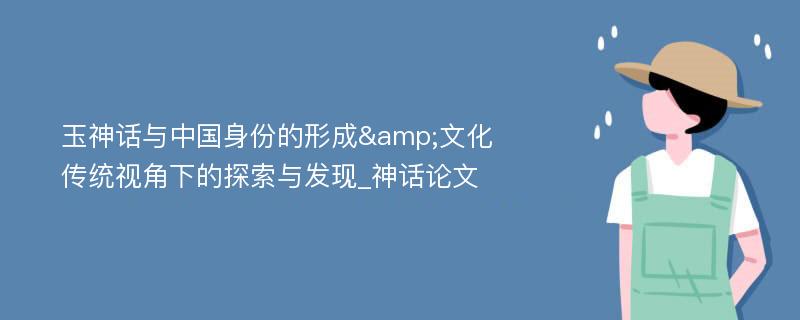 玉神话与中国身份的形成&amp;文化传统视角下的探索与发现_神话论文